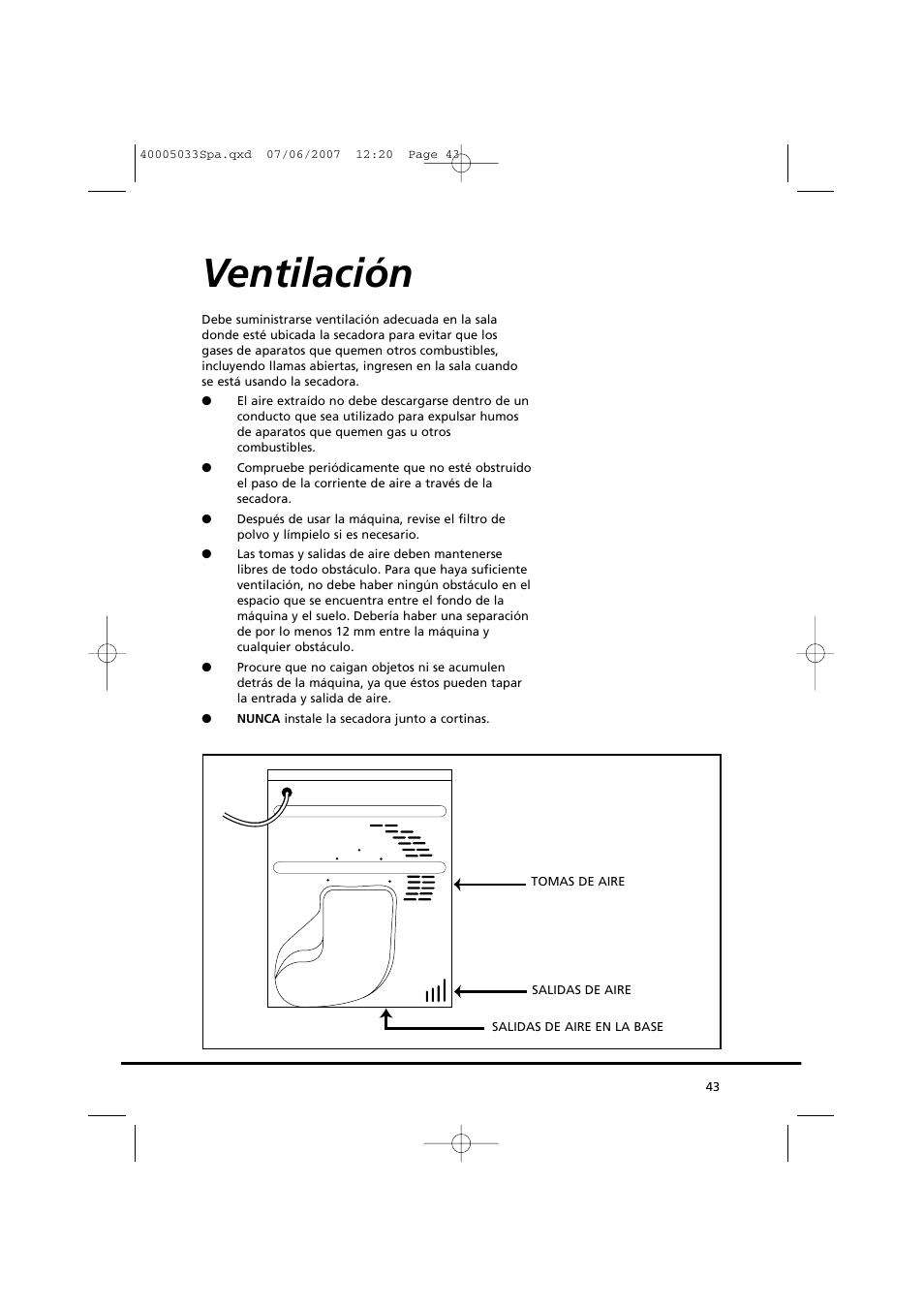 40005033Spa.qxd 07/06/2007 12:20 Page 43

Ventilación

Debe suministrarse ventilación adecuada en la sala donde esté ubicada la secadora para evitar que los gases de aparatos que quemen otros combustibles, incluyendo llamas abiertas, ingresen en la sala cuando se está usando la secadora.

● El aire extraído no debe descargarse dentro de un conducto que sea utilizado para expulsar humos de aparatos que quemen gas u otros combustibles.

● Compruebe periódicamente que no esté obstruido el paso de la corriente de aire a través de la secadora.

● Después de usar la máquina, revise el filtro de polvo y límpielo si es necesario.

● Las tomas y salidas de aire deben mantenerse libres de todo obstáculo. Para que haya suficiente ventilación, no debe haber ningún obstáculo en el espacio que se encuentra entre el fondo de la máquina y el suelo. Debería haber una separación de por lo menos 12 mm entre la máquina y cualquier obstáculo.

● Procure que no caigan objetos ni se acumulen detrás de la máquina, ya que éstos pueden tapar la entrada y salida de aire.

● NUNCA instale la secadora junto a cortinas.

TOMAS DE AIRE

SALIDAS DE AIRE

SALIDAS DE AIRE EN LA BASE

43